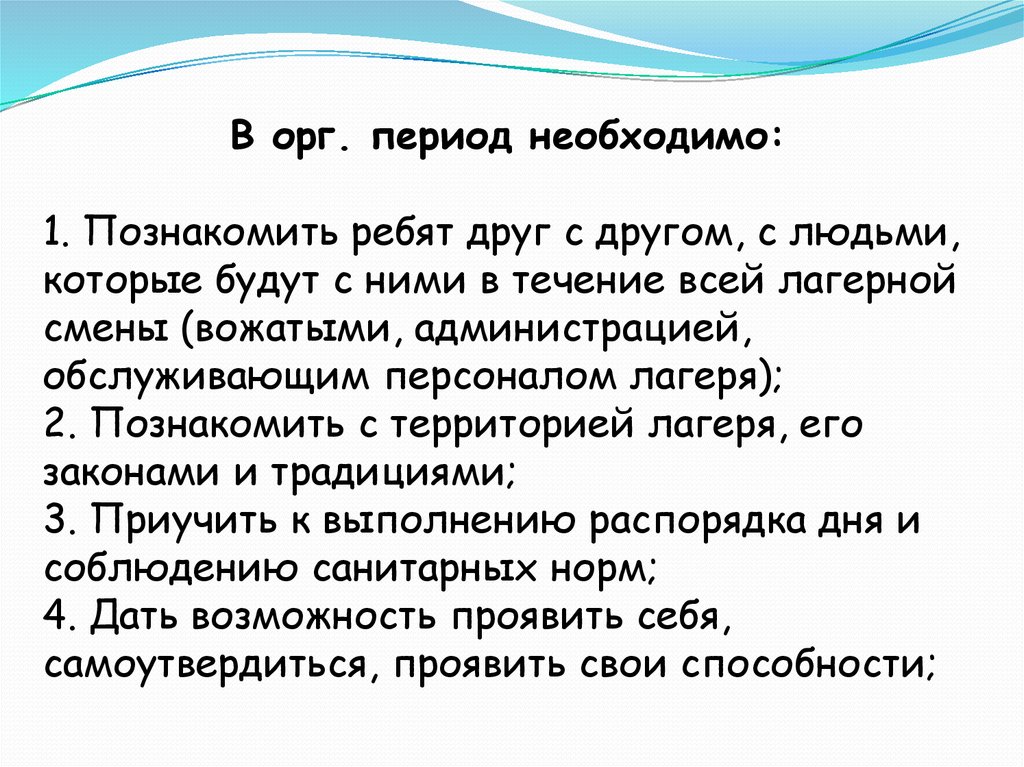 В орг. период необходимо:

1. Познакомить ребят друг с другом, с людьми, которые будут с ними в течение всей лагерной смены (вожатыми, администрацией, обслуживающим персоналом лагеря);
2. Познакомить с территорией лагеря, его законами и традициями;
3. Приучить к выполнению распорядка дня и соблюдению санитарных норм;
4. Дать возможность проявить себя, самоутвердиться, проявить свои способности;